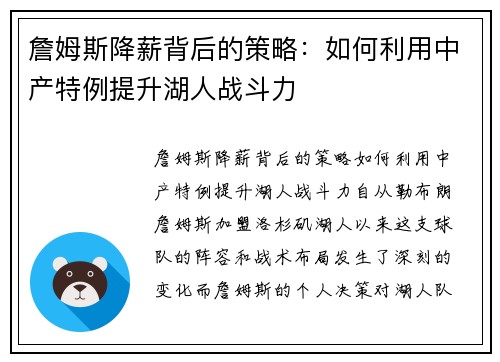 詹姆斯降薪背后的策略：如何利用中产特例提升湖人战斗力

詹姆斯降薪背后的策略如何利用中产特例提升湖人战斗力自从勒布朗詹姆斯加盟洛杉矶湖人以来这支球队的阵容和战术布局发生了深刻的变化而詹姆斯的个人决策对湖人队